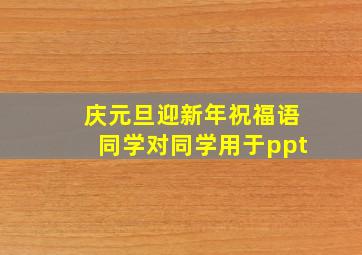 庆元旦迎新年祝福语
同学对同学用于ppt